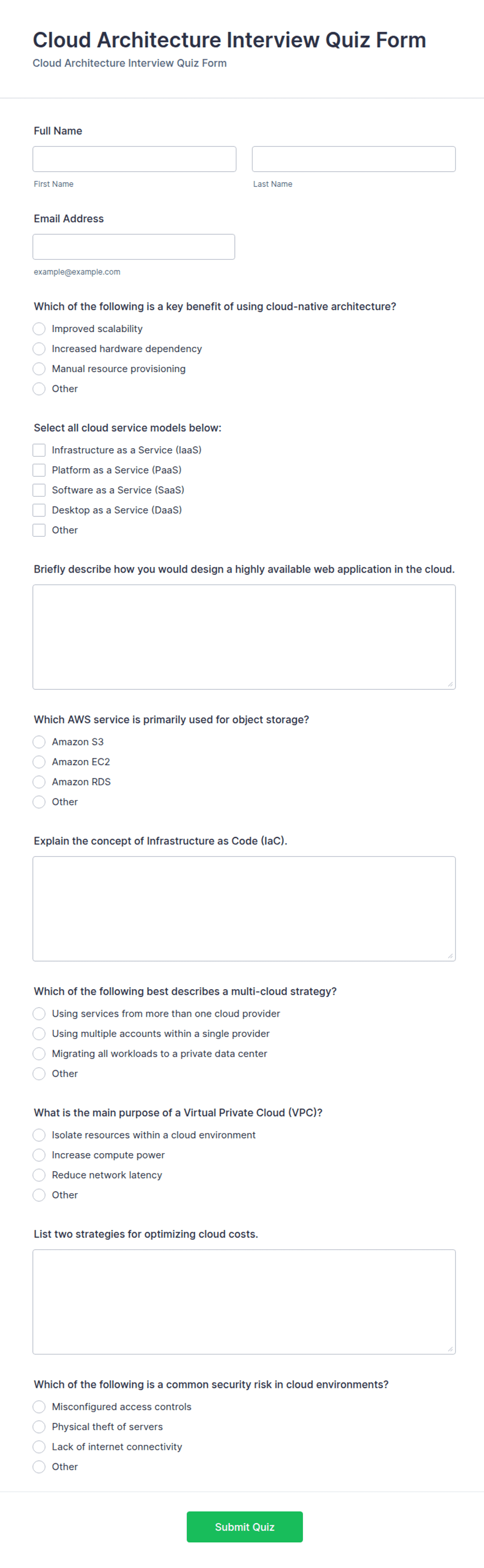 Cloud Architecture Interview Quiz Form
Cloud Architecture Interview Quiz Form

Full Name

First Name

Last Name

Email Address

example@example.com

Which of the following is a key benefit of using cloud-native architecture?
Improved scalability
Increased hardware dependency
Manual resource provisioning
Other

Select all cloud service models below:
Infrastructure as a Service (IaaS)
Platform as a Service (PaaS)
Software as a Service (SaaS)
Desktop as a Service (DaaS)
Other

Briefly describe how you would design a highly available web application in the cloud.

Which AWS service is primarily used for object storage?
Amazon S3
Amazon EC2
Amazon RDS
Other

Explain the concept of Infrastructure as Code (IaC).

Which of the following best describes a multi-cloud strategy?
Using services from more than one cloud provider
Using multiple accounts within a single provider
Migrating all workloads to a private data center
Other

What is the main purpose of a Virtual Private Cloud (VPC)?
Isolate resources within a cloud environment
Increase compute power
Reduce network latency
Other

List two strategies for optimizing cloud costs.

Which of the following is a common security risk in cloud environments?
Misconfigured access controls
Physical theft of servers
Lack of internet connectivity
Other

Submit Quiz